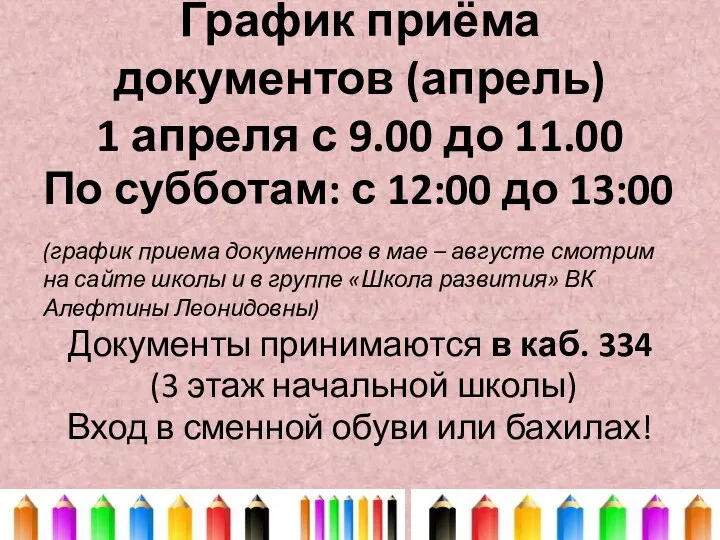 График приёма документов (апрель)
1 апреля с 9.00 до 11.00
По субботам: с 12:00 до 13:00

(график приема документов в мае – августе смотрим на сайте школы и в группе «Школа развития» ВК Алефтины Леонидовны)

Документы принимаются в каб. 334
(3 этаж начальной школы)
Вход в сменной обуви или бахилах!